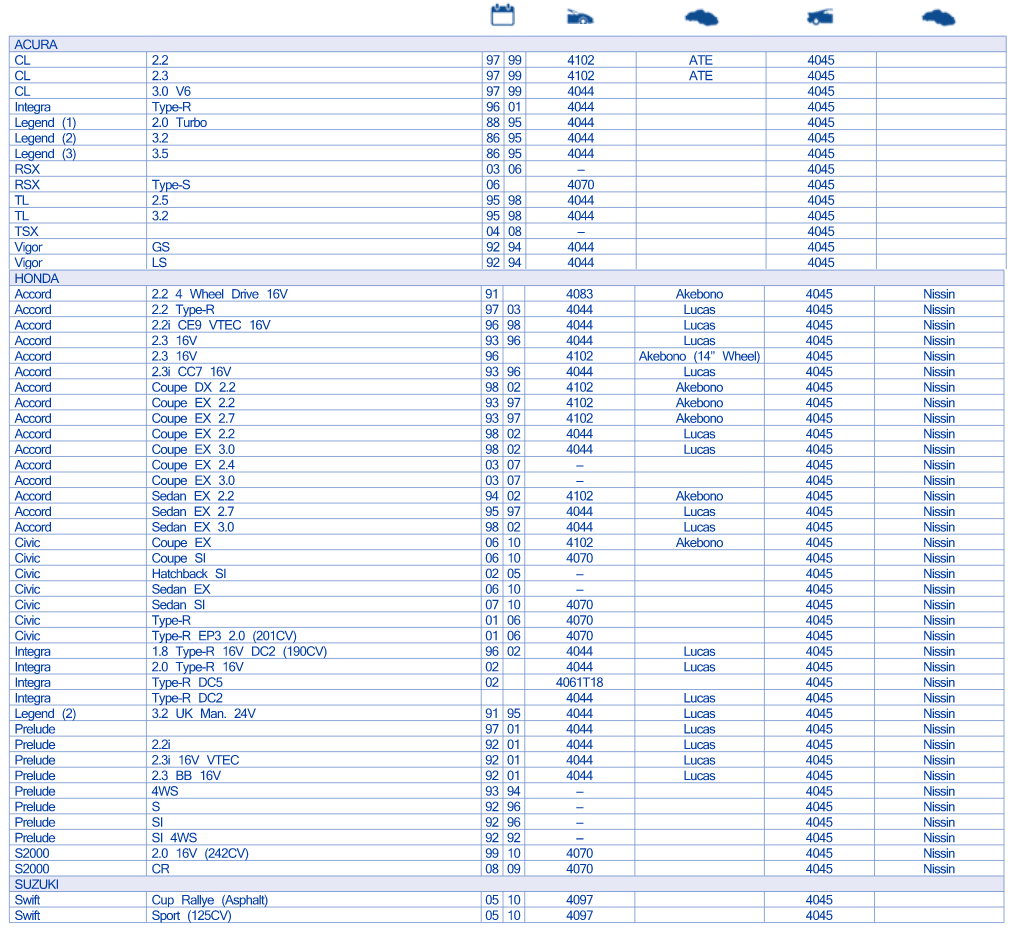 | | | | | | | | |
|---|---|---|---|---|---|---|---|
| ACURA | | | | | | | |
| CL | 2.2 | 97 | 99 | 4102 | ATE | 4045 | |
| CL | 2.3 | 97 | 99 | 4102 | ATE | 4045 | |
| CL | 3.0 V6 | 97 | 99 | 4044 | | 4045 | |
| Integra | Type-R | 96 | 01 | 4044 | | 4045 | |
| Legend (1) | 2.0 Turbo | 88 | 95 | 4044 | | 4045 | |
| Legend (2) | 3.2 | 86 | 95 | 4044 | | 4045 | |
| Legend (3) | 3.5 | 86 | 95 | 4044 | | 4045 | |
| RSX | | 03 | 06 | – | | 4045 | |
| RSX | Type-S | 06 | | 4070 | | 4045 | |
| TL | 2.5 | 95 | 98 | 4044 | | 4045 | |
| TL | 3.2 | 95 | 98 | 4044 | | 4045 | |
| TSX | | 04 | 08 | – | | 4045 | |
| Vigor | GS | 92 | 94 | 4044 | | 4045 | |
| Vigor | LS | 92 | 94 | 4044 | | 4045 | |
| HONDA | | | | | | | |
| Accord | 2.2 4 Wheel Drive 16V | 91 | | 4083 | Akebono | 4045 | Nissin |
| Accord | 2.2 Type-R | 97 | 03 | 4044 | Lucas | 4045 | Nissin |
| Accord | 2.2i CE9 VTEC 16V | 96 | 98 | 4044 | Lucas | 4045 | Nissin |
| Accord | 2.3 16V | 93 | 96 | 4044 | Lucas | 4045 | Nissin |
| Accord | 2.3 16V | 96 | | 4102 | Akebono (14" Wheel) | 4045 | Nissin |
| Accord | 2.3i CC7 16V | 93 | 96 | 4044 | Lucas | 4045 | Nissin |
| Accord | Coupe DX 2.2 | 98 | 02 | 4102 | Akebono | 4045 | Nissin |
| Accord | Coupe EX 2.2 | 93 | 97 | 4102 | Akebono | 4045 | Nissin |
| Accord | Coupe EX 2.7 | 93 | 97 | 4102 | Akebono | 4045 | Nissin |
| Accord | Coupe EX 2.2 | 98 | 02 | 4044 | Lucas | 4045 | Nissin |
| Accord | Coupe EX 3.0 | 98 | 02 | 4044 | Lucas | 4045 | Nissin |
| Accord | Coupe EX 2.4 | 03 | 07 | – | | 4045 | Nissin |
| Accord | Coupe EX 3.0 | 03 | 07 | – | | 4045 | Nissin |
| Accord | Sedan EX 2.2 | 94 | 02 | 4102 | Akebono | 4045 | Nissin |
| Accord | Sedan EX 2.7 | 95 | 97 | 4044 | Lucas | 4045 | Nissin |
| Accord | Sedan EX 3.0 | 98 | 02 | 4044 | Lucas | 4045 | Nissin |
| Civic | Coupe EX | 06 | 10 | 4102 | Akebono | 4045 | Nissin |
| Civic | Coupe SI | 06 | 10 | 4070 | | 4045 | Nissin |
| Civic | Hatchback SI | 02 | 05 | – | | 4045 | Nissin |
| Civic | Sedan EX | 06 | 10 | – | | 4045 | Nissin |
| Civic | Sedan SI | 07 | 10 | 4070 | | 4045 | Nissin |
| Civic | Type-R | 01 | 06 | 4070 | | 4045 | Nissin |
| Civic | Type-R EP3 2.0 (201CV) | 01 | 06 | 4070 | | 4045 | Nissin |
| Integra | 1.8 Type-R 16V DC2 (190CV) | 96 | 02 | 4044 | Lucas | 4045 | Nissin |
| Integra | 2.0 Type-R 16V | 02 | | 4044 | Lucas | 4045 | Nissin |
| Integra | Type-R DC5 | 02 | | 4061T18 | | 4045 | Nissin |
| Integra | Type-R DC2 | | | 4044 | Lucas | 4045 | Nissin |
| Legend (2) | 3.2 UK Man. 24V | 91 | 95 | 4044 | Lucas | 4045 | Nissin |
| Prelude | | 97 | 01 | 4044 | Lucas | 4045 | Nissin |
| Prelude | 2.2i | 92 | 01 | 4044 | Lucas | 4045 | Nissin |
| Prelude | 2.3i 16V VTEC | 92 | 01 | 4044 | Lucas | 4045 | Nissin |
| Prelude | 2.3 BB 16V | 92 | 01 | 4044 | Lucas | 4045 | Nissin |
| Prelude | 4WS | 93 | 94 | – | | 4045 | Nissin |
| Prelude | S | 92 | 96 | – | | 4045 | Nissin |
| Prelude | SI | 92 | 96 | – | | 4045 | Nissin |
| Prelude | SI 4WS | 92 | 92 | – | | 4045 | Nissin |
| S2000 | 2.0 16V (242CV) | 99 | 10 | 4070 | | 4045 | Nissin |
| S2000 | CR | 08 | 09 | 4070 | | 4045 | Nissin |
| SUZUKI | | | | | | | |
| Swift | Cup Rallye (Asphalt) | 05 | 10 | 4097 | | 4045 | |
| Swift | Sport (125CV) | 05 | 10 | 4097 | | 4045 | |